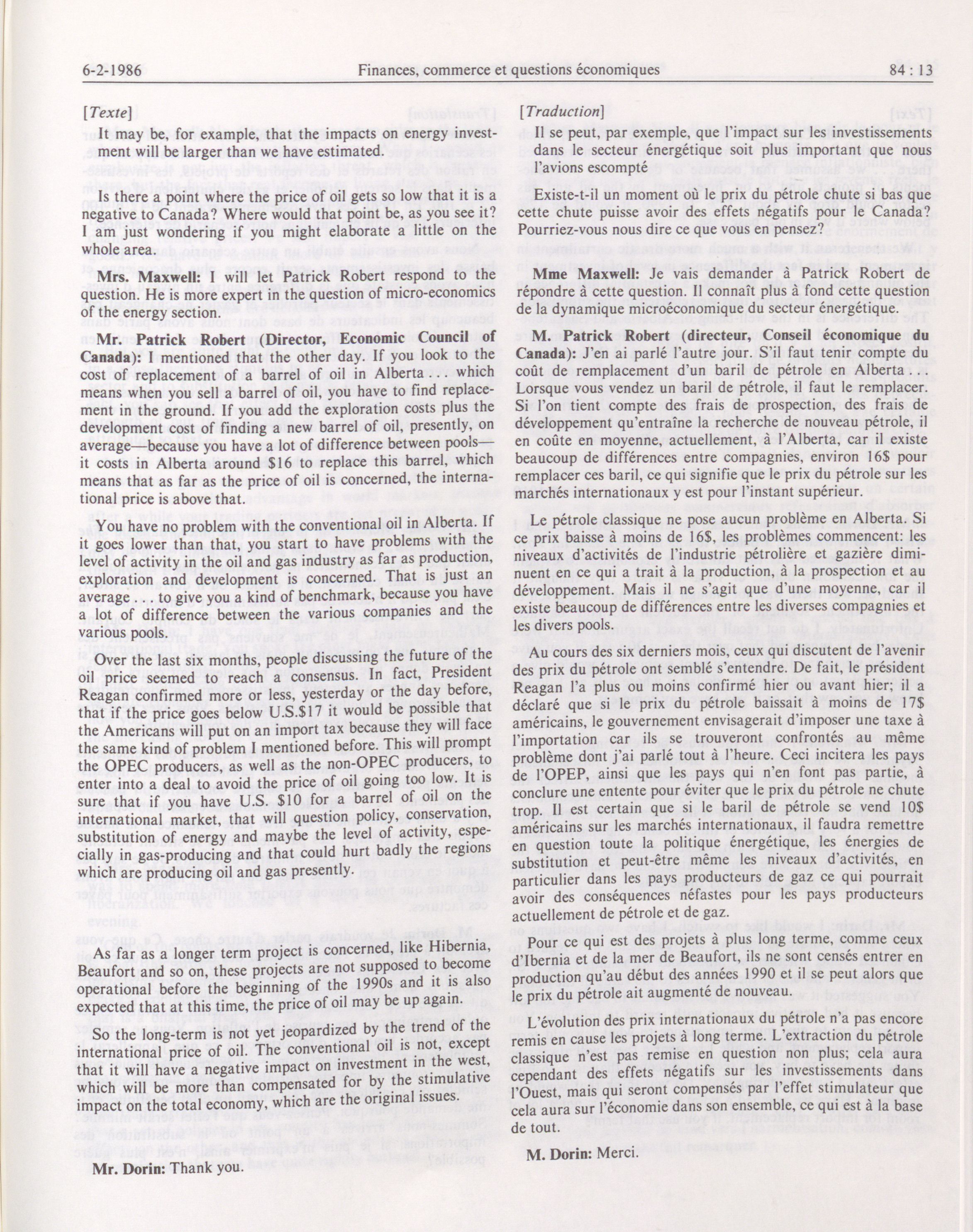 6-2-1986 Finances, commerce et questions économiques 84 : 13

[Texte]

It may be, for example, that the impacts on energy investment will be larger than we have estimated.

Is there a point where the price of oil gets so low that it is a negative to Canada? Where would that point be, as you see it? I am just wondering if you might elaborate a little on the whole area.

Mrs. Maxwell: I will let Patrick Robert respond to the question. He is more expert in the question of micro-economics of the energy section.

Mr. Patrick Robert (Director, Economic Council of Canada): I mentioned that the other day. If you look to the cost of replacement of a barrel of oil in Alberta . . . which means when you sell a barrel of oil, you have to find replacement in the ground. If you add the exploration costs plus the development cost of finding a new barrel of oil, presently, on average—because you have a lot of difference between pools—it costs in Alberta around $16 to replace this barrel, which means that as far as the price of oil is concerned, the international price is above that.

You have no problem with the conventional oil in Alberta. If it goes lower than that, you start to have problems with the level of activity in the oil and gas industry as far as production, exploration and development is concerned. That is just an average . . . to give you a kind of benchmark, because you have a lot of difference between the various companies and the various pools.

Over the last six months, people discussing the future of the oil price seemed to reach a consensus. In fact, President Reagan confirmed more or less, yesterday or the day before, that if the price goes below U.S.$17 it would be possible that the Americans will put on an import tax because they will face the same kind of problem I mentioned before. This will prompt the OPEC producers, as well as the non-OPEC producers, to enter into a deal to avoid the price of oil going too low. It is sure that if you have U.S. $10 for a barrel of oil on the international market, that will question policy, conservation, substitution of energy and maybe the level of activity, especially in gas-producing and that could hurt badly the regions which are producing oil and gas presently.

As far as a longer term project is concerned, like Hibernia, Beaufort and so on, these projects are not supposed to become operational before the beginning of the 1990s and it is also expected that at this time, the price of oil may be up again.

So the long-term is not yet jeopardized by the trend of the international price of oil. The conventional oil is not, except that it will have a negative impact on investment in the west, which will be more than compensated for by the stimulative impact on the total economy, which are the original issues.

Mr. Dorin: Thank you.

[Traduction]

Il se peut, par exemple, que l'impact sur les investissements dans le secteur énergétique soit plus important que nous l'avions escompté

Existe-t-il un moment où le prix du pétrole chute si bas que cette chute puisse avoir des effets négatifs pour le Canada? Pourriez-vous nous dire ce que vous en pensez?

Mme Maxwell: Je vais demander à Patrick Robert de répondre à cette question. Il connaît plus à fond cette question de la dynamique microéconomique du secteur énergétique.

M. Patrick Robert (directeur, Conseil économique du Canada): J'en ai parlé l'autre jour. S'il faut tenir compte du coût de remplacement d'un baril de pétrole en Alberta . . . Lorsque vous vendez un baril de pétrole, il faut le remplacer. Si l'on tient compte des frais de prospection, des frais de développement qu'entraîne la recherche de nouveau pétrole, il en coûte en moyenne, actuellement, à l'Alberta, car il existe beaucoup de différences entre compagnies, environ 16$ pour remplacer ces baril, ce qui signifie que le prix du pétrole sur les marchés internationaux y est pour l'instant supérieur.

Le pétrole classique ne pose aucun problème en Alberta. Si ce prix baisse à moins de 16$, les problèmes commencent: les niveaux d'activités de l'industrie pétrolière et gazière diminuent en ce qui a trait à la production, à la prospection et au développement. Mais il ne s'agit que d'une moyenne, car il existe beaucoup de différences entre les diverses compagnies et les divers pools.

Au cours des six derniers mois, ceux qui discutent de l'avenir des prix du pétrole ont semblé s'entendre. De fait, le président Reagan l'a plus ou moins confirmé hier ou avant hier; il a déclaré que si le prix du pétrole baissait à moins de 17$ américains, le gouvernement envisagerait d'imposer une taxe à l'importation car ils se trouveront confrontés au même problème dont j'ai parlé tout à l'heure. Ceci incitera les pays de l'OPEP, ainsi que les pays qui n'en font pas partie, à conclure une entente pour éviter que le prix du pétrole ne chute trop. Il est certain que si le baril de pétrole se vend 10$ américains sur les marchés internationaux, il faudra remettre en question toute la politique énergétique, les énergies de substitution et peut-être même les niveaux d'activités, en particulier dans les pays producteurs de gaz ce qui pourrait avoir des conséquences néfastes pour les pays producteurs actuellement de pétrole et de gaz.

Pour ce qui est des projets à plus long terme, comme ceux d'Ibernia et de la mer de Beaufort, ils ne sont censés entrer en production qu'au début des années 1990 et il se peut alors que le prix du pétrole ait augmenté de nouveau.

L'évolution des prix internationaux du pétrole n'a pas encore remis en cause les projets à long terme. L'extraction du pétrole classique n'est pas remise en question non plus; cela aura cependant des effets négatifs sur les investissements dans l'Ouest, mais qui seront compensés par l'effet stimulateur que cela aura sur l'économie dans son ensemble, ce qui est à la base de tout.

M. Dorin: Merci.